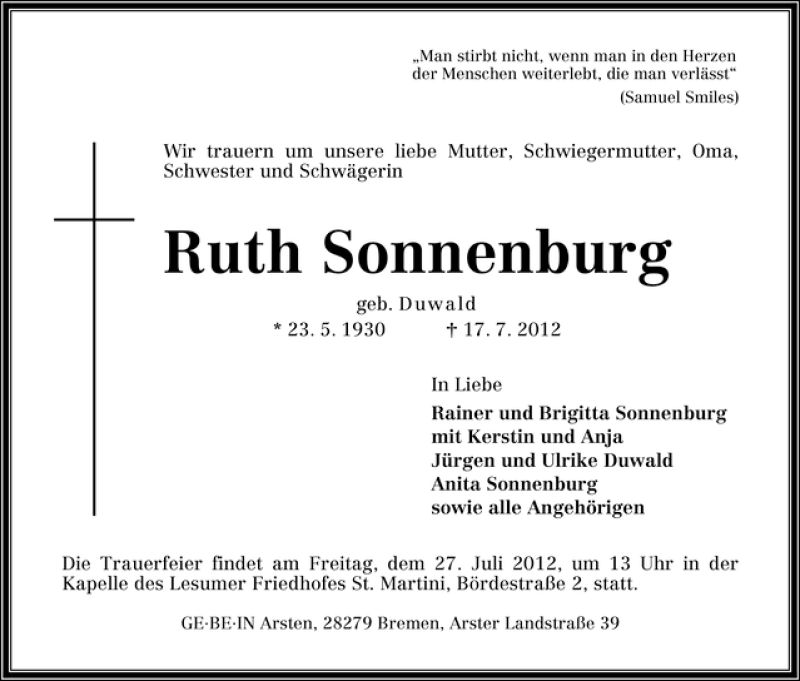 „Man stirbt nicht, wenn man in den Herzen der Menschen weiterlebt, die man verlässt“
(Samuel Smiles)

Wir trauern um unsere liebe Mutter, Schwiegermutter, Oma, Schwester und Schwägerin

Ruth Sonnenburg

geb. Duwald
* 23. 5. 1930 † 17. 7. 2012

In Liebe
Rainer und Brigitta Sonnenburg
mit Kerstin und Anja
Jürgen und Ulrike Duwald
Anita Sonnenburg
sowie alle Angehörigen

Die Trauerfeier findet am Freitag, dem 27. Juli 2012, um 13 Uhr in der Kapelle des Lesumer Friedhofes St. Martini, Bördestraße 2, statt.

GE·BE·IN Arsten, 28279 Bremen, Arster Landstraße 39